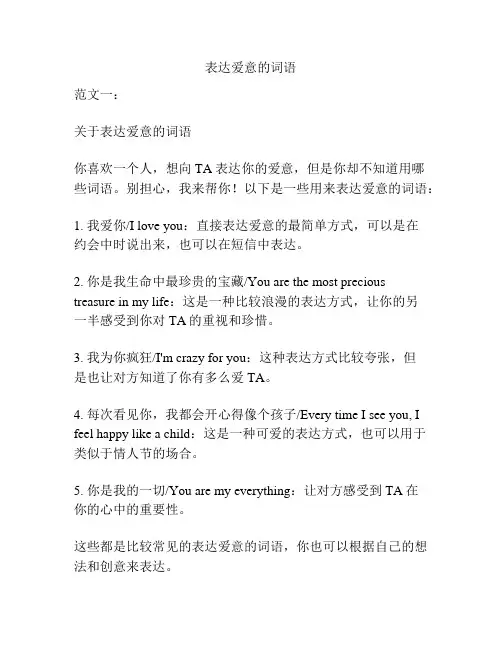 表达爱意的词语

范文一：

关于表达爱意的词语

你喜欢一个人，想向 TA 表达你的爱意，但是你却不知道用哪些词语。别担心，我来帮你！以下是一些用来表达爱意的词语：

1. 我爱你/I love you：直接表达爱意的最简单方式，可以是在约会中时说出来，也可以在短信中表达。

2. 你是我生命中最珍贵的宝藏/You are the most precious treasure in my life：这是一种比较浪漫的表达方式，让你的另一半感受到你对 TA 的重视和珍惜。

3. 我为你疯狂/I'm crazy for you：这种表达方式比较夸张，但是也让对方知道了你有多么爱 TA。

4. 每次看见你，我都会开心得像个孩子/Every time I see you, I feel happy like a child：这是一种可爱的表达方式，也可以用于类似于情人节的场合。

5. 你是我的一切/You are my everything：让对方感受到 TA 在你的心中的重要性。

这些都是比较常见的表达爱意的词语，你也可以根据自己的想法和创意来表达。